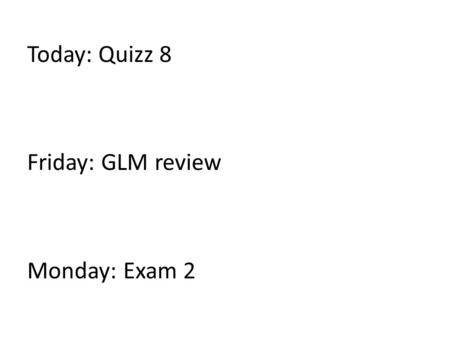 Today: Quizz 8

Friday: GLM review

Monday: Exam 2